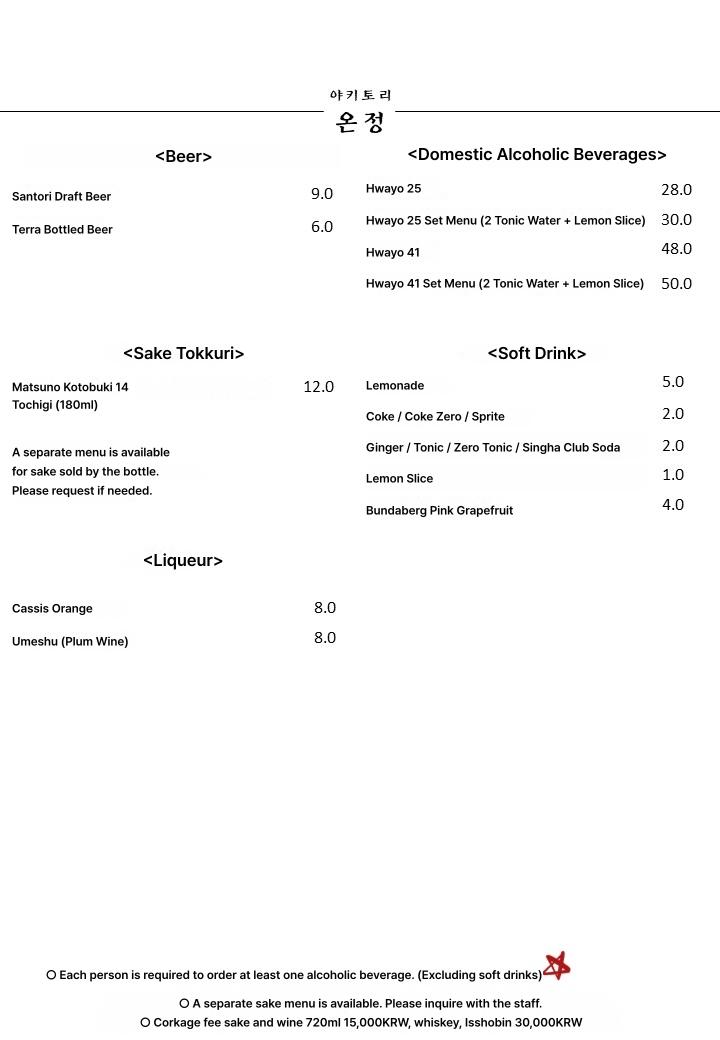 야키토리
온정

<Beer>

Santori Draft Beer 9.0

Terra Bottled Beer 6.0

<Sake Tokkuri>

Matsuno Kotobuki 14 Tochigi (180ml) 12.0

A separate menu is available for sake sold by the bottle. Please request if needed.

<Liqueur>

Cassis Orange 8.0

Umeshu (Plum Wine) 8.0

<Domestic Alcoholic Beverages>

Hwayo 25 28.0

Hwayo 25 Set Menu (2 Tonic Water + Lemon Slice) 30.0

Hwayo 41 48.0

Hwayo 41 Set Menu (2 Tonic Water + Lemon Slice) 50.0

<Soft Drink>

Lemonade 5.0

Coke / Coke Zero / Sprite 2.0

Ginger / Tonic / Zero Tonic / Singha Club Soda 2.0

Lemon Slice 1.0

Bundaberg Pink Grapefruit 4.0

○ Each person is required to order at least one alcoholic beverage. (Excluding soft drinks)

○ A separate sake menu is available. Please inquire with the staff.

○ Corkage fee sake and wine 720ml 15,000KRW, whiskey, Isshobin 30,000KRW